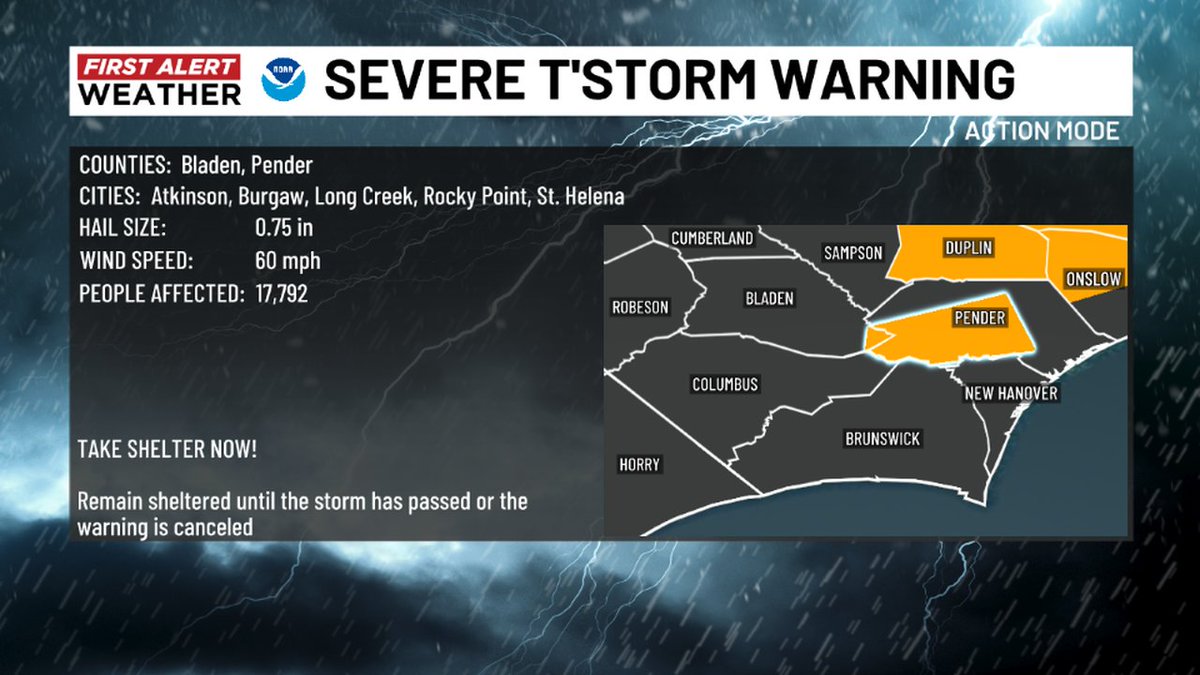 FIRST ALERT WEATHER

NOAA

SEVERE T'STORM WARNING

ACTION MODE

COUNTIES: Bladen, Pender

CITIES: Atkinson, Burgaw, Long Creek, Rocky Point, St. Helena

HAIL SIZE: 0.75 in

WIND SPEED: 60 mph

PEOPLE AFFECTED: 17,792

TAKE SHELTER NOW!

Remain sheltered until the storm has passed or the warning is canceled

CUMBERLAND

SAMPSON

DUPLIN

ONSLOW

ROBESON

BLADEN

PENDER

COLUMBUS

NEW HANOVER

BRUNSWICK

HORRY